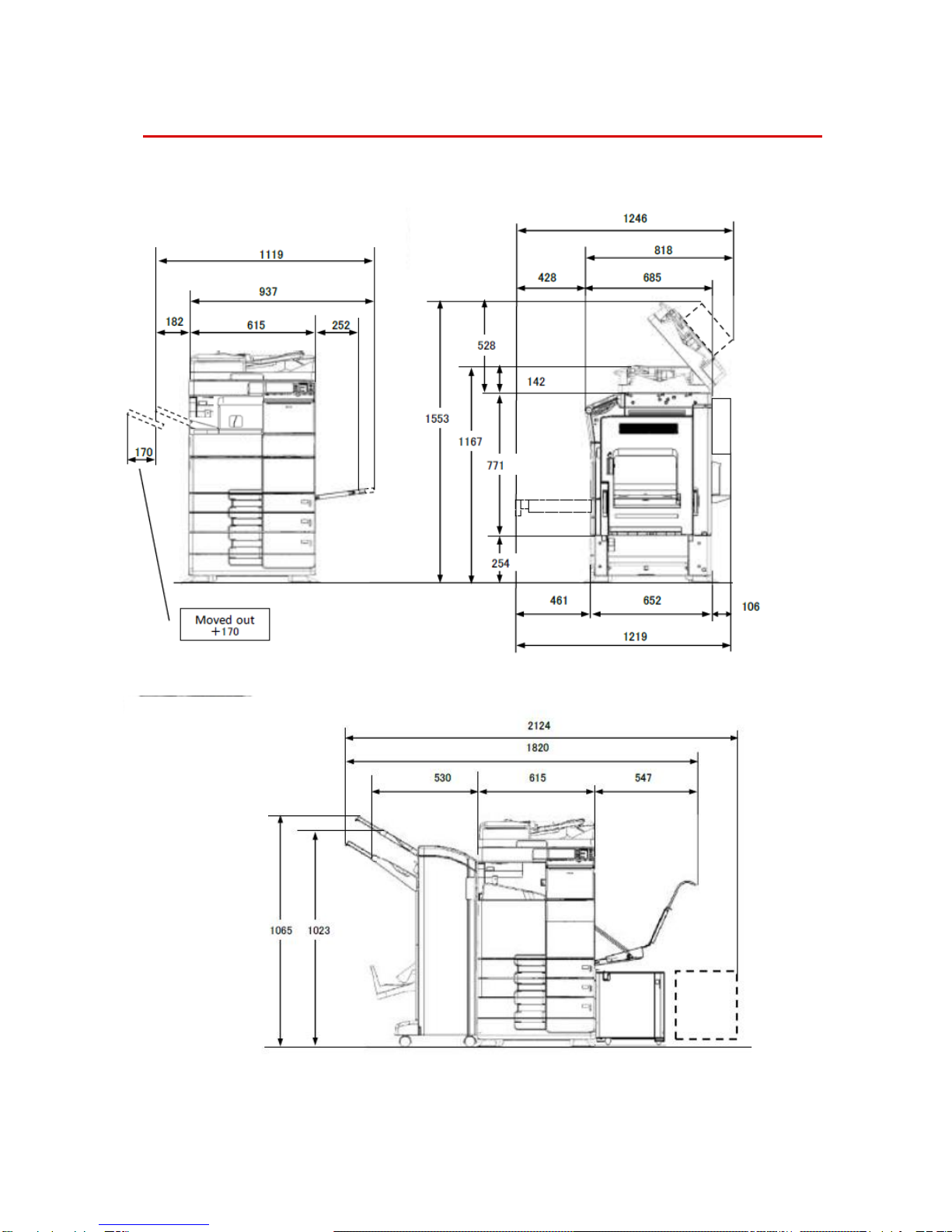 1119

937

182

615

252

170

Moved out +170

1246

818

428

685

528

142

1553

1167

771

254

461

652

106

1219

2124

1820

530

615

547

1065

1023